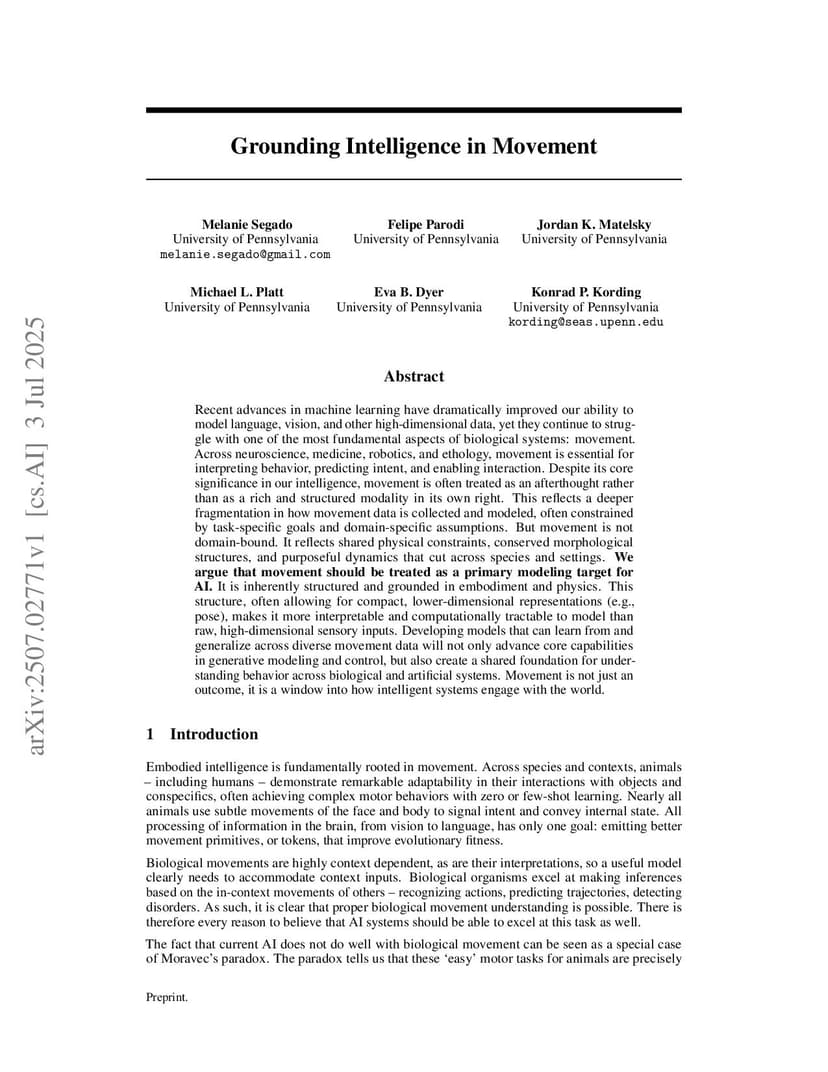 arXiv:2507.02771v1 [cs.AI] 3 Jul 2025

Grounding Intelligence in Movement

Melanie Segado
University of Pennsylvania
melanie.segado@gmail.com

Felipe Parodi
University of Pennsylvania

Jordan K. Matelsky
University of Pennsylvania

Michael L. Platt
University of Pennsylvania

Eva B. Dyer
University of Pennsylvania

Konrad P. Kording
University of Pennsylvania
kording@seas.upenn.edu

Abstract

Recent advances in machine learning have dramatically improved our ability to model language, vision, and other high-dimensional data, yet they continue to struggle with one of the most fundamental aspects of biological systems: movement. Across neuroscience, medicine, robotics, and ethology, movement is essential for interpreting behavior, predicting intent, and enabling interaction. Despite its core significance in our intelligence, movement is often treated as an afterthought rather than as a rich and structured modality in its own right. This reflects a deeper fragmentation in how movement data is collected and modeled, often constrained by task-specific goals and domain-specific assumptions. But movement is not domain-bound. It reflects shared physical constraints, conserved morphological structures, and purposeful dynamics that cut across species and settings. We argue that movement should be treated as a primary modeling target for AI. It is inherently structured and grounded in embodiment and physics. This structure, often allowing for compact, lower-dimensional representations (e.g., pose), makes it more interpretable and computationally tractable to model than raw, high-dimensional sensory inputs. Developing models that can learn from and generalize across diverse movement data will not only advance core capabilities in generative modeling and control, but also create a shared foundation for understanding behavior across biological and artificial systems. Movement is not just an outcome, it is a window into how intelligent systems engage with the world.

1 Introduction

Embodied intelligence is fundamentally rooted in movement. Across species and contexts, animals – including humans – demonstrate remarkable adaptability in their interactions with objects and conspecifics, often achieving complex motor behaviors with zero or few-shot learning. Nearly all animals use subtle movements of the face and body to signal intent and convey internal state. All processing of information in the brain, from vision to language, has only one goal: emitting better movement primitives, or tokens, that improve evolutionary fitness.

Biological movements are highly context dependent, as are their interpretations, so a useful model clearly needs to accommodate context inputs. Biological organisms excel at making inferences based on the in-context movements of others – recognizing actions, predicting trajectories, detecting disorders. As such, it is clear that proper biological movement understanding is possible. There is therefore every reason to believe that AI systems should be able to excel at this task as well.

The fact that current AI does not do well with biological movement can be seen as a special case of Moravec's paradox. The paradox tells us that these 'easy' motor tasks for animals are precisely

Preprint.